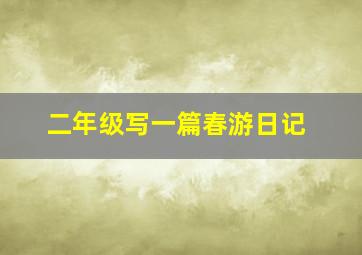 二年级写一篇春游日记